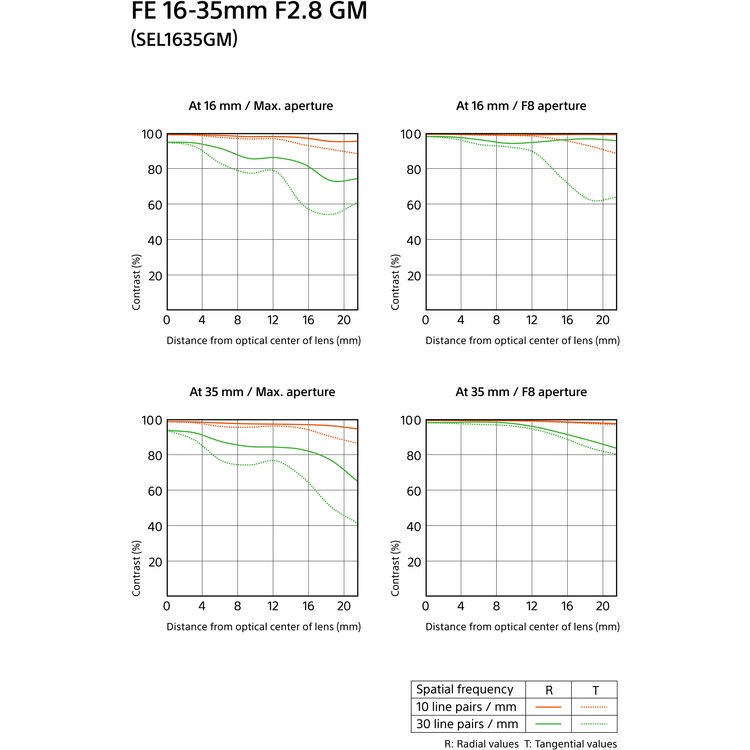 FE 16-35mm F2.8 GM
(SEL1635GM)

At 16 mm / Max. aperture

100
80
60
40
20
Contrast (%)
0 4 8 12 16 20
Distance from optical center of lens (mm)

At 16 mm / F8 aperture

100
80
60
40
20
Contrast (%)
0 4 8 12 16 20
Distance from optical center of lens (mm)

At 35 mm / Max. aperture

100
80
60
40
20
Contrast (%)
0 4 8 12 16 20
Distance from optical center of lens (mm)

At 35 mm / F8 aperture

100
80
60
40
20
Contrast (%)
0 4 8 12 16 20
Distance from optical center of lens (mm)

| Spatial frequency | R | T |
|---|---|---|
| 10 line pairs / mm | | |
| 30 line pairs / mm | | |

R: Radial values T: Tangential values